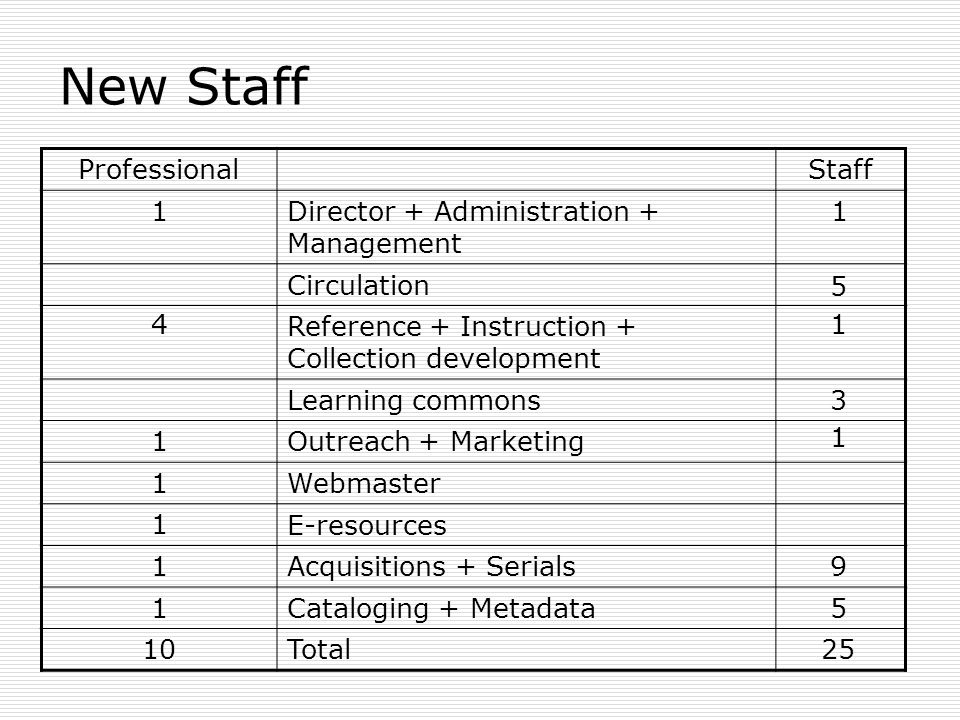 New Staff

| Professional | | Staff |
|---|---|---|
| 1 | Director + Administration + Management | 1 |
| | Circulation | 5 |
| 4 | Reference + Instruction + Collection development | 1 |
| | Learning commons | 3 |
| 1 | Outreach + Marketing | 1 |
| 1 | Webmaster | |
| 1 | E-resources | |
| 1 | Acquisitions + Serials | 9 |
| 1 | Cataloging + Metadata | 5 |
| 10 | Total | 25 |